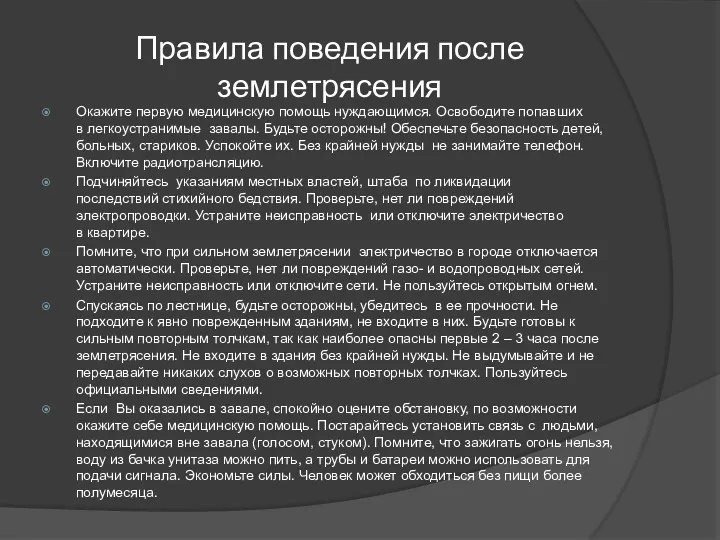 Правила поведения после землетрясения

Окажите первую медицинскую помощь нуждающимся. Освободите попавших в легкоустранимые завалы. Будьте осторожны! Обеспечьте безопасность детей, больных, стариков. Успокойте их. Без крайней нужды не занимайте телефон. Включите радиотрансляцию.

Подчиняйтесь указаниям местных властей, штаба по ликвидации последствий стихийного бедствия. Проверьте, нет ли повреждений электропроводки. Устраните неисправность или отключите электричество в квартире.

Помните, что при сильном землетрясении электричество в городе отключается автоматически. Проверьте, нет ли повреждений газо- и водопроводных сетей. Устраните неисправность или отключите сети. Не пользуйтесь открытым огнем.

Спускаясь по лестнице, будьте осторожны, убедитесь в ее прочности. Не подходите к явно поврежденным зданиям, не входите в них. Будьте готовы к сильным повторным толчкам, так как наиболее опасны первые 2 – 3 часа после землетрясения. Не входите в здания без крайней нужды. Не выдумывайте и не передавайте никаких слухов о возможных повторных толчках. Пользуйтесь официальными сведениями.

Если Вы оказались в завале, спокойно оцените обстановку, по возможности окажите себе медицинскую помощь. Постарайтесь установить связь с людьми, находящимися вне завала (голосом, стуком). Помните, что зажигать огонь нельзя, воду из бачка унитаза можно пить, а трубы и батареи можно использовать для подачи сигнала. Экономьте силы. Человек может обходиться без пищи более полумесяца.